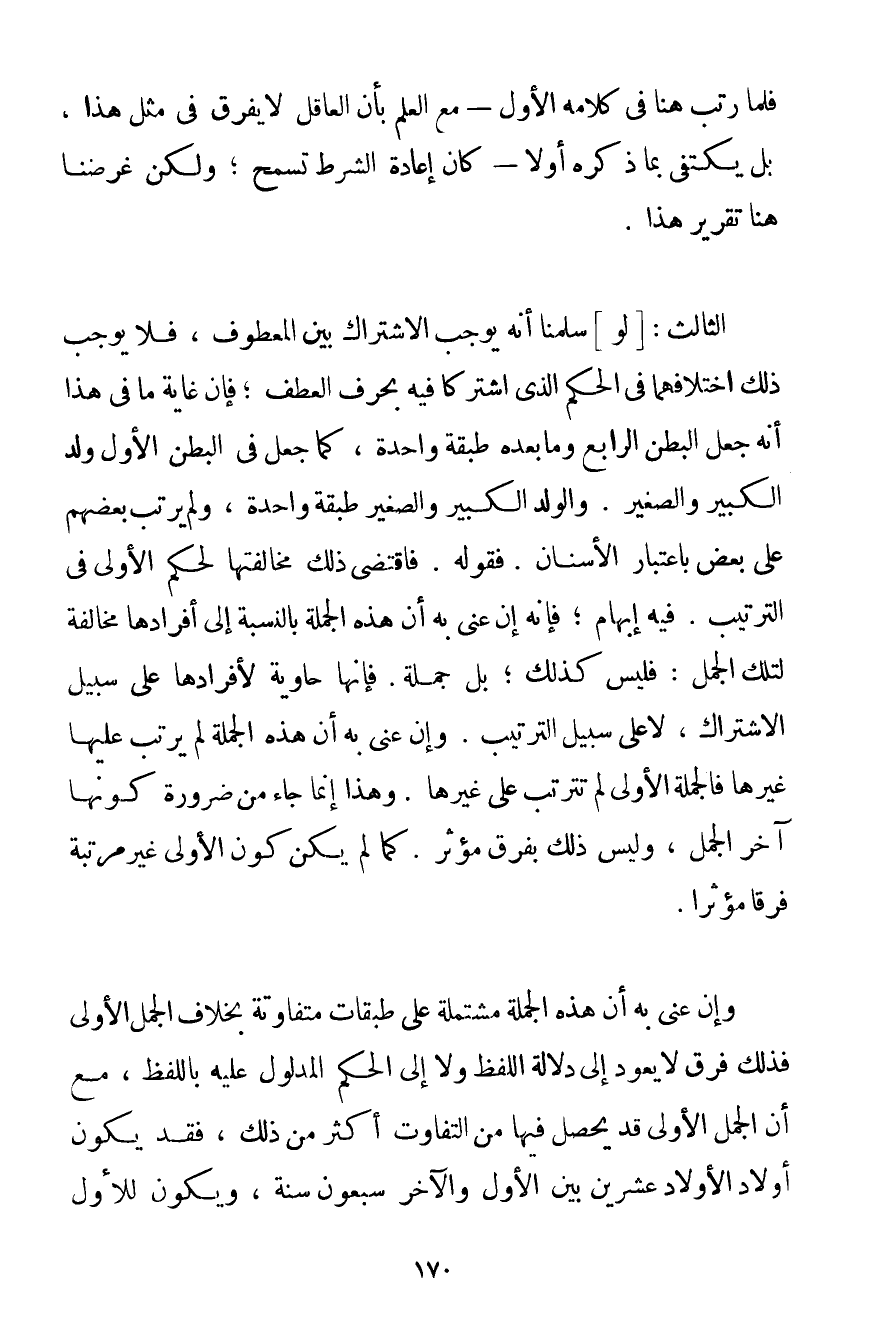 فلما رتب هنا فى كلامه الأول — مع العلم بأن العاقل لايفرق فى مثل هذا ، بل يكتفى بما ذكره أولا — كان إعادة الشرط تسمح ؛ ولكن غرضنا هنا تقرير هذا .

الثالث : [ لو ] سلمنا أنه يوجب الاشتراك بين المعطوف ، فلا يوجب ذلك اختلافهما فى الحكم الذى اشتركا فيه بحرف العطف ؛ فإن غاية ما فى هذا أنه جعل البطن الرابع ومابعده طبقة واحدة ، كما جعل فى البطن الأول ولد الكبير والصغير . والولد الكبير والصغير طبقة واحدة ، ولم يرتب بعضهم على بعض باعتبار الأسنان . فقوله . فاقتضى ذلك مخالفتها لحكم الأولى فى الترتيب . فيه إبهام ؛ فإنه إن عنى به أن هذه الجملة بالنسبة إلى أفرادها مخالفة لتلك الجمل : فليس كذلك ؛ بل جملة . فإنها حاوية لأفرادها على سبيل الاشتراك ، لاعلى سبيل الترتيب . وإن عنى به أن هذه الجملة لم يرتب عليها غيرها فالجملة الأولى لم تترتب على غيرها . وهذا إنما جاء من ضرورة كونها آخر الجمل ، وليس ذلك بفرق مؤثر . كما لم يكن كون الأولى غير مرتبة فرقا مؤثرا .

وإن عنى به أن هذه الجملة مشتملة على طبقات متفاوتة بخلاف الجمل الأولى فذلك فرق لايعود إلى دلالة اللفظ ولا إلى الحكم المدلول عليه باللفظ ، مع أن الجمل الأولى قد يحصل فيها من التفاوت أكثر من ذلك ، فقد يكون أولاد الأولاد عشرين بين الأول والآخر سبعون سنة ، ويكون للأول

١٧٠